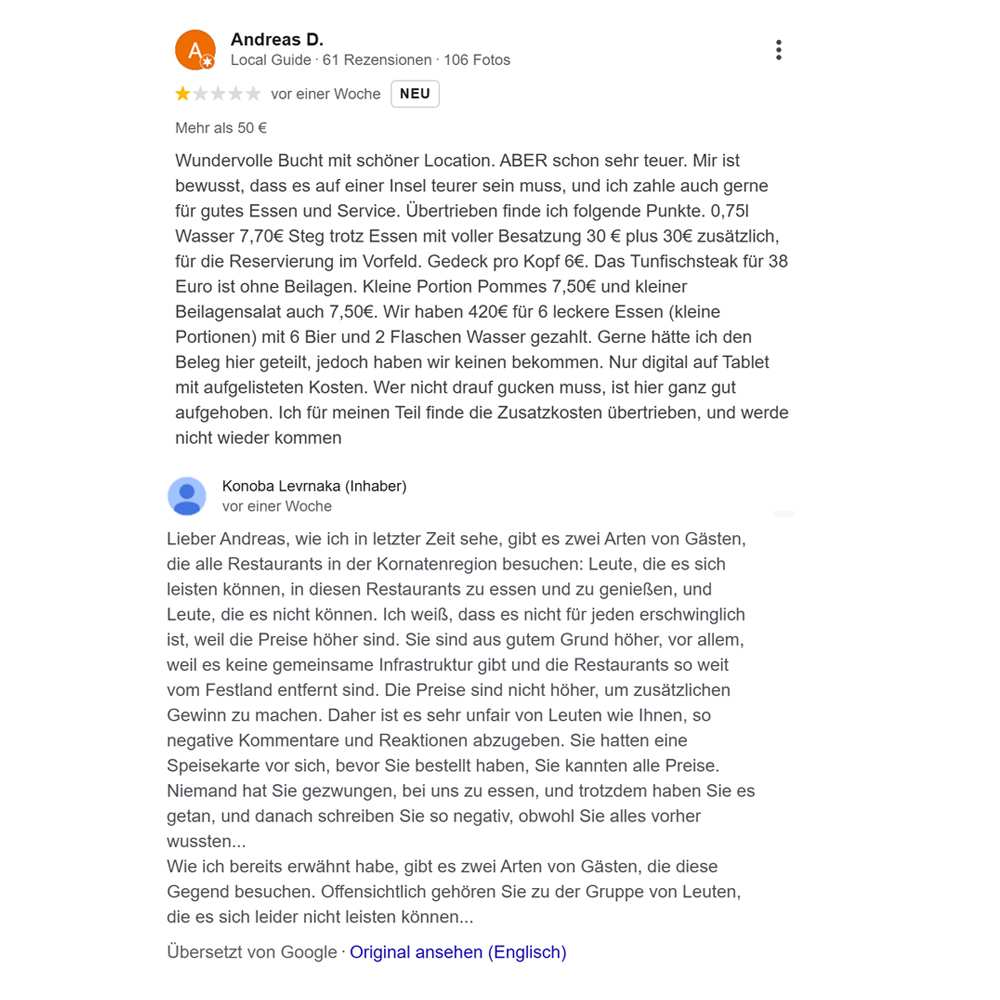 A

Andreas D.
Local Guide · 61 Rezensionen · 106 Fotos

vor einer Woche NEU

Mehr als 50 €

Wundervolle Bucht mit schöner Location. ABER schon sehr teuer. Mir ist bewusst, dass es auf einer Insel teurer sein muss, und ich zahle auch gerne für gutes Essen und Service. Übertrieben finde ich folgende Punkte. 0,75l Wasser 7,70€ Steg trotz Essen mit voller Besatzung 30 € plus 30€ zusätzlich, für die Reservierung im Vorfeld. Gedeck pro Kopf 6€. Das Tunfischsteak für 38 Euro ist ohne Beilagen. Kleine Portion Pommes 7,50€ und kleiner Beilagensalat auch 7,50€. Wir haben 420€ für 6 leckere Essen (kleine Portionen) mit 6 Bier und 2 Flaschen Wasser gezahlt. Gerne hätte ich den Beleg hier geteilt, jedoch haben wir keinen bekommen. Nur digital auf Tablet mit aufgelisteten Kosten. Wer nicht drauf gucken muss, ist hier ganz gut aufgehoben. Ich für meinen Teil finde die Zusatzkosten übertrieben, und werde nicht wieder kommen

Konoba Levrnaka (Inhaber)
vor einer Woche

Lieber Andreas, wie ich in letzter Zeit sehe, gibt es zwei Arten von Gästen, die alle Restaurants in der Kornatenregion besuchen: Leute, die es sich leisten können, in diesen Restaurants zu essen und zu genießen, und Leute, die es nicht können. Ich weiß, dass es nicht für jeden erschwinglich ist, weil die Preise höher sind. Sie sind aus gutem Grund höher, vor allem, weil es keine gemeinsame Infrastruktur gibt und die Restaurants so weit vom Festland entfernt sind. Die Preise sind nicht höher, um zusätzlichen Gewinn zu machen. Daher ist es sehr unfair von Leuten wie Ihnen, so negative Kommentare und Reaktionen abzugeben. Sie hatten eine Speisekarte vor sich, bevor Sie bestellt haben, Sie kannten alle Preise. Niemand hat Sie gezwungen, bei uns zu essen, und trotzdem haben Sie es getan, und danach schreiben Sie so negativ, obwohl Sie alles vorher wussten...
Wie ich bereits erwähnt habe, gibt es zwei Arten von Gästen, die diese Gegend besuchen. Offensichtlich gehören Sie zu der Gruppe von Leuten, die es sich leider nicht leisten können...

Übersetzt von Google · Original ansehen (Englisch)